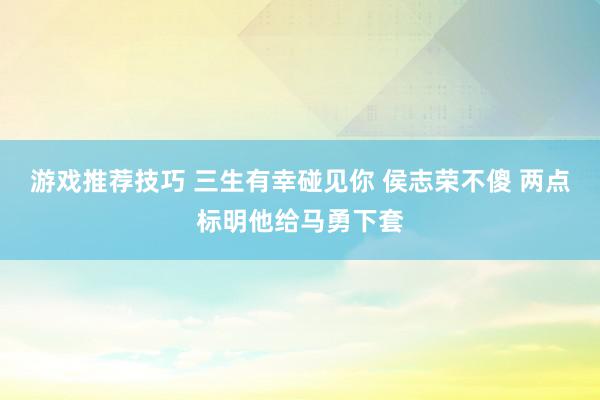 游戏推荐技巧 三生有幸碰见你 侯志荣不傻 两点标明他给马勇下套